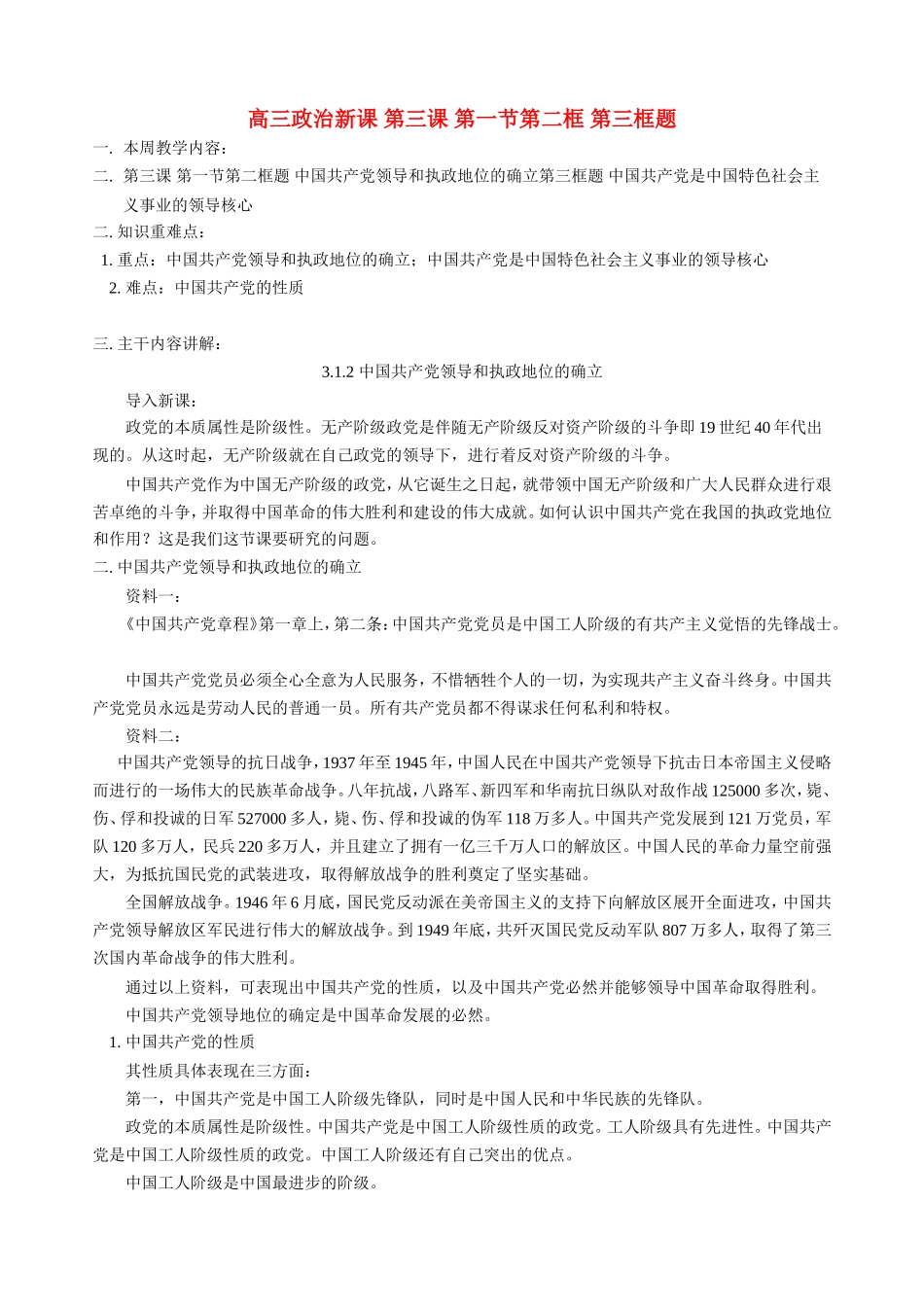 高三政治新课 第三课 第一节第二框 第三框题

一. 本周教学内容：

二. 第三课 第一节第二框题 中国共产党领导和执政地位的确立第三框题 中国共产党是中国特色社会主义事业的领导核心

二. 知识重难点：

1. 重点：中国共产党领导和执政地位的确立；中国共产党是中国特色社会主义事业的领导核心

2. 难点：中国共产党的性质

三. 主干内容讲解：

3.1.2 中国共产党领导和执政地位的确立

导入新课：

政党的本质属性是阶级性。无产阶级政党是伴随无产阶级反对资产阶级的斗争即 19 世纪 40 年代出现的。从这时起，无产阶级就在自己政党的领导下，进行着反对资产阶级的斗争。

中国共产党作为中国无产阶级的政党，从它诞生之日起，就带领中国无产阶级和广大人民群众进行艰苦卓绝的斗争，并取得中国革命的伟大胜利和建设的伟大成就。如何认识中国共产党在我国的执政党地位和作用？这是我们这节课要研究的问题。

二. 中国共产党领导和执政地位的确立

资料一：

《中国共产党章程》第一章上，第二条：中国共产党党员是中国工人阶级的有共产主义觉悟的先锋战士。

中国共产党党员必须全心全意为人民服务，不惜牺牲个人的一切，为实现共产主义奋斗终身。中国共产党党员永远是劳动人民的普通一员。所有共产党员都不得谋求任何私利和特权。

资料二：

中国共产党领导的抗日战争，1937 年至 1945 年，中国人民在中国共产党领导下抗击日本帝国主义侵略而进行的一场伟大的民族革命战争。八年抗战，八路军、新四军和华南抗日纵队对敌作战 125000 多次，毙、伤、俘和投诚的日军 527000 多人，毙、伤、俘和投诚的伪军 118 万多人。中国共产党发展到 121 万党员，军队 120 多万人，民兵 220 多万人，并且建立了拥有一亿三千万人口的解放区。中国人民的革命力量空前强大，为抵抗国民党的武装进攻，取得解放战争的胜利奠定了坚实基础。

全国解放战争。1946 年 6 月底，国民党反动派在美帝国主义的支持下向解放区展开全面进攻，中国共产党领导解放区军民进行伟大的解放战争。到 1949 年底，共歼灭国民党反动军队 807 万多人，取得了第三次国内革命战争的伟大胜利。

通过以上资料，可表现出中国共产党的性质，以及中国共产党必然并能够领导中国革命取得胜利。

中国共产党领导地位的确定是中国革命发展的必然。

1. 中国共产党的性质

其性质具体表现在三方面：

第一，中国共产党是中国工人阶级先锋队，同时是中国人民和中华民族的先锋队。

政党的本质属性是阶级性。中国共产党是中国工人阶级性质的政党。工人阶级具有先进性。中国共产党是中国工人阶级性质的政党。中国工人阶级还有自己突出的优点。

中国工人阶级是中国最进步的阶级。